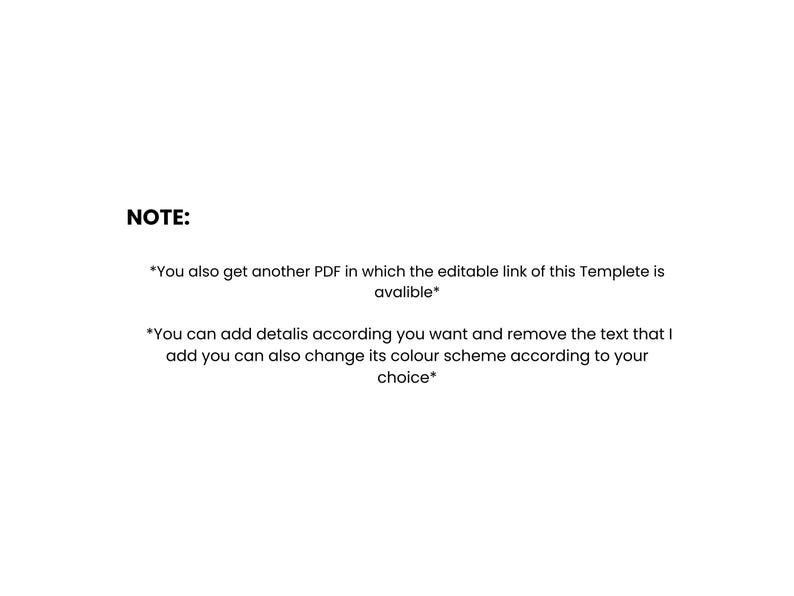 NOTE:

*You also get another PDF in which the editable link of this Templete is avalible*

*You can add detalis according you want and remove the text that I add you can also change its colour scheme according to your choice*